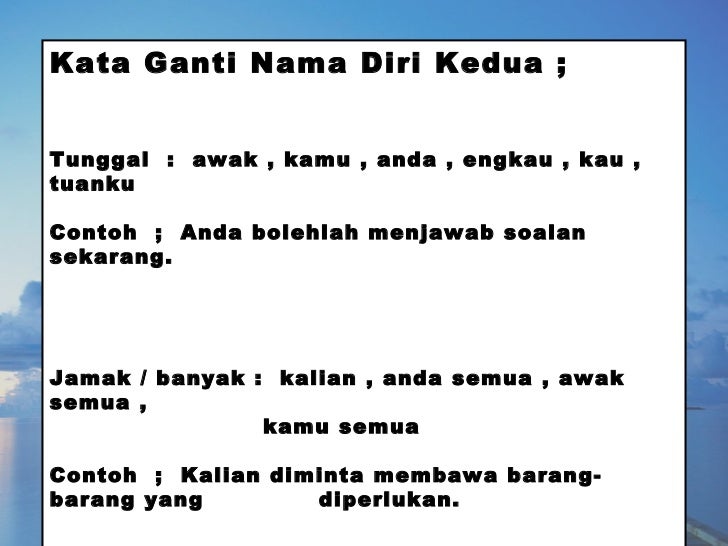 Kata Ganti Nama Diri Kedua ;

Tunggal : awak , kamu , anda , engkau , kau , tuanku

Contoh ; Anda bolehlah menjawab soalan sekarang.

Jamak / banyak : kalian , anda semua , awak semua ,
kamu semua

Contoh ; Kalian diminta membawa barang-barang yang diperlukan.